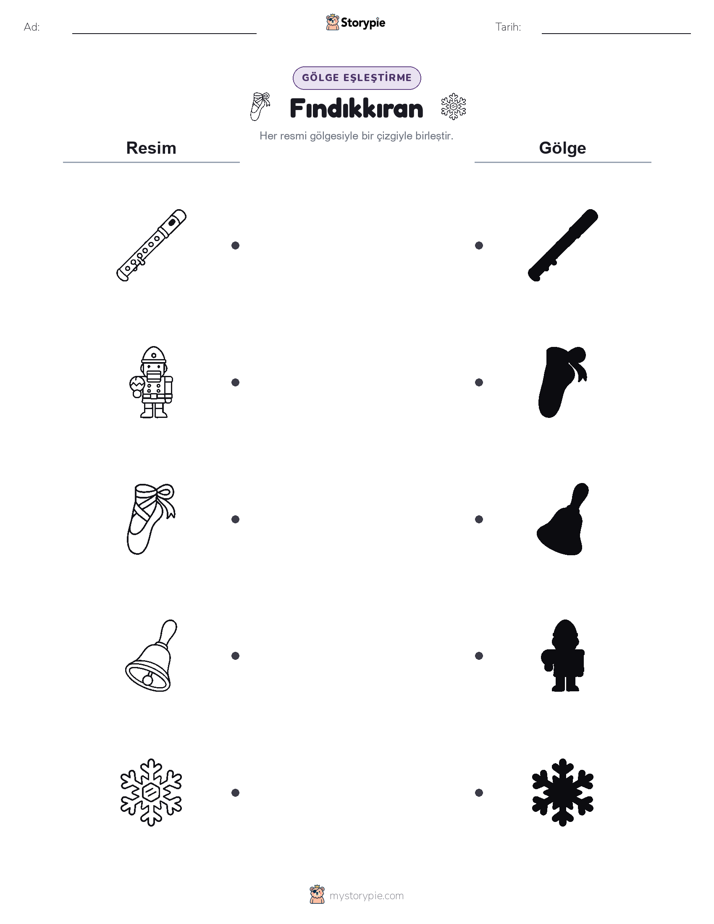 Ad:

Storypie

Tarih:

GÖLGE EŞLEŞTİRME

Fındıkkıran

Her resmi gölgesiyle bir çizgiyle birleştir.

Resim

Gölge

mystorypie.com